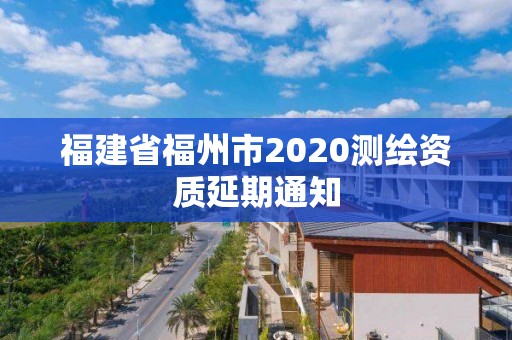 福建省福州市2020测绘资质延期通知